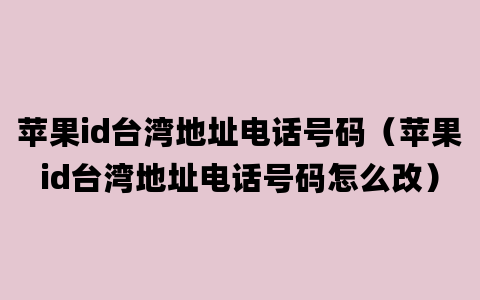 苹果id台湾地址电话号码（苹果id台湾地址电话号码怎么改）